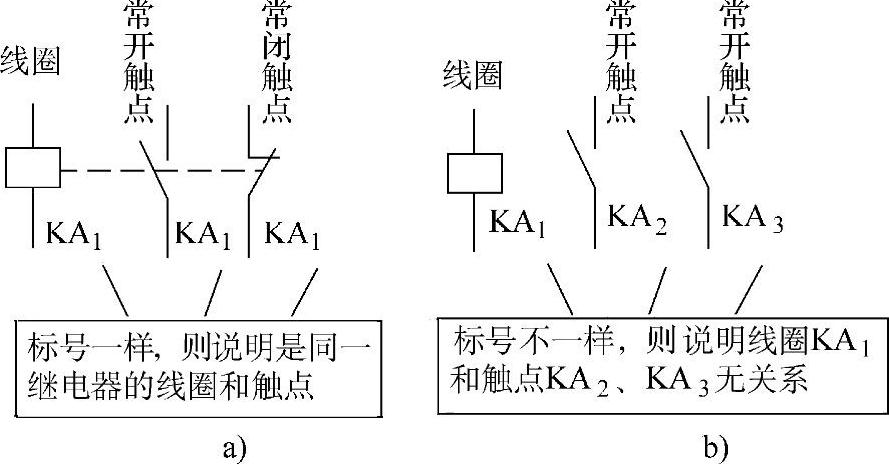 线圈

常开触点

常闭触点

$KA_1$ $KA_1$ $KA_1$

标号一样，则说明是同一继电器的线圈和触点

a)

线圈

常开触点

常开触点

$KA_1$ $KA_2$ $KA_3$

标号不一样，则说明线圈$KA_1$和触点$KA_2$、$KA_3$无关系

b)